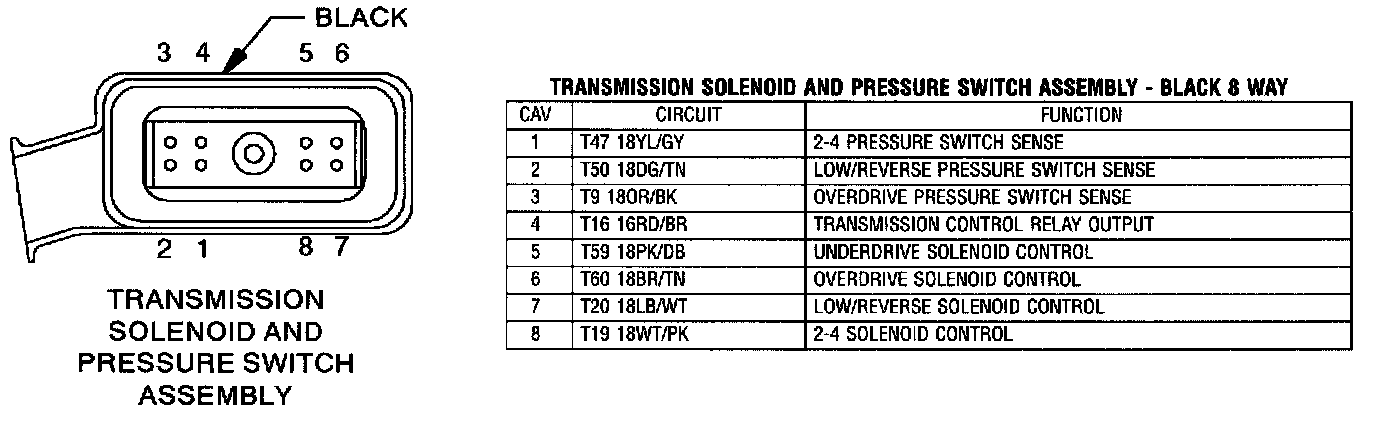 BLACK

3 4 5 6

2 1 8 7

TRANSMISSION SOLENOID AND PRESSURE SWITCH ASSEMBLY

TRANSMISSION SOLENOID AND PRESSURE SWITCH ASSEMBLY - BLACK 8 WAY

| CAV | CIRCUIT | FUNCTION |
|---|---|---|
| 1 | T47 18YL/GY | 2-4 PRESSURE SWITCH SENSE |
| 2 | T50 18DG/TN | LOW/REVERSE PRESSURE SWITCH SENSE |
| 3 | T9 18OR/BK | OVERDRIVE PRESSURE SWITCH SENSE |
| 4 | T16 16RD/BR | TRANSMISSION CONTROL RELAY OUTPUT |
| 5 | T59 18PK/DB | UNDERDRIVE SOLENOID CONTROL |
| 6 | T60 18BR/TN | OVERDRIVE SOLENOID CONTROL |
| 7 | T20 18LB/WT | LOW/REVERSE SOLENOID CONTROL |
| 8 | T19 18WT/PK | 2-4 SOLENOID CONTROL |